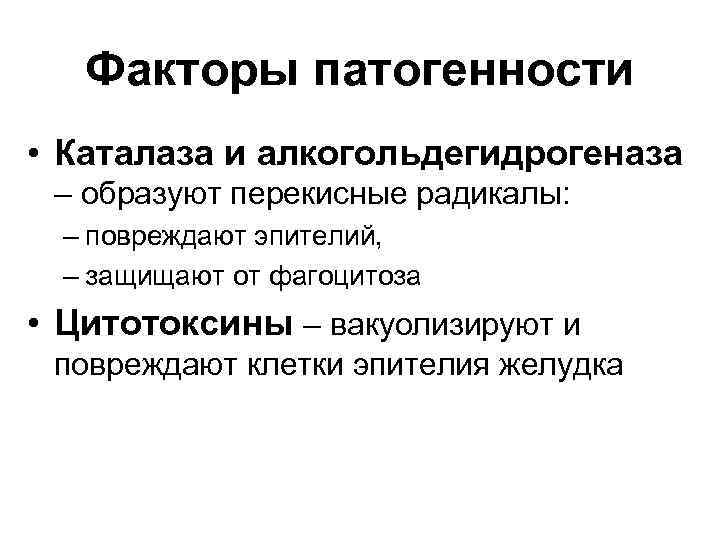 Факторы патогенности

• Каталаза и алкогольдегидрогеназа – образуют перекисные радикалы:

– повреждают эпителий,

– защищают от фагоцитоза

• Цитотоксины – вакуолизируют и повреждают клетки эпителия желудка